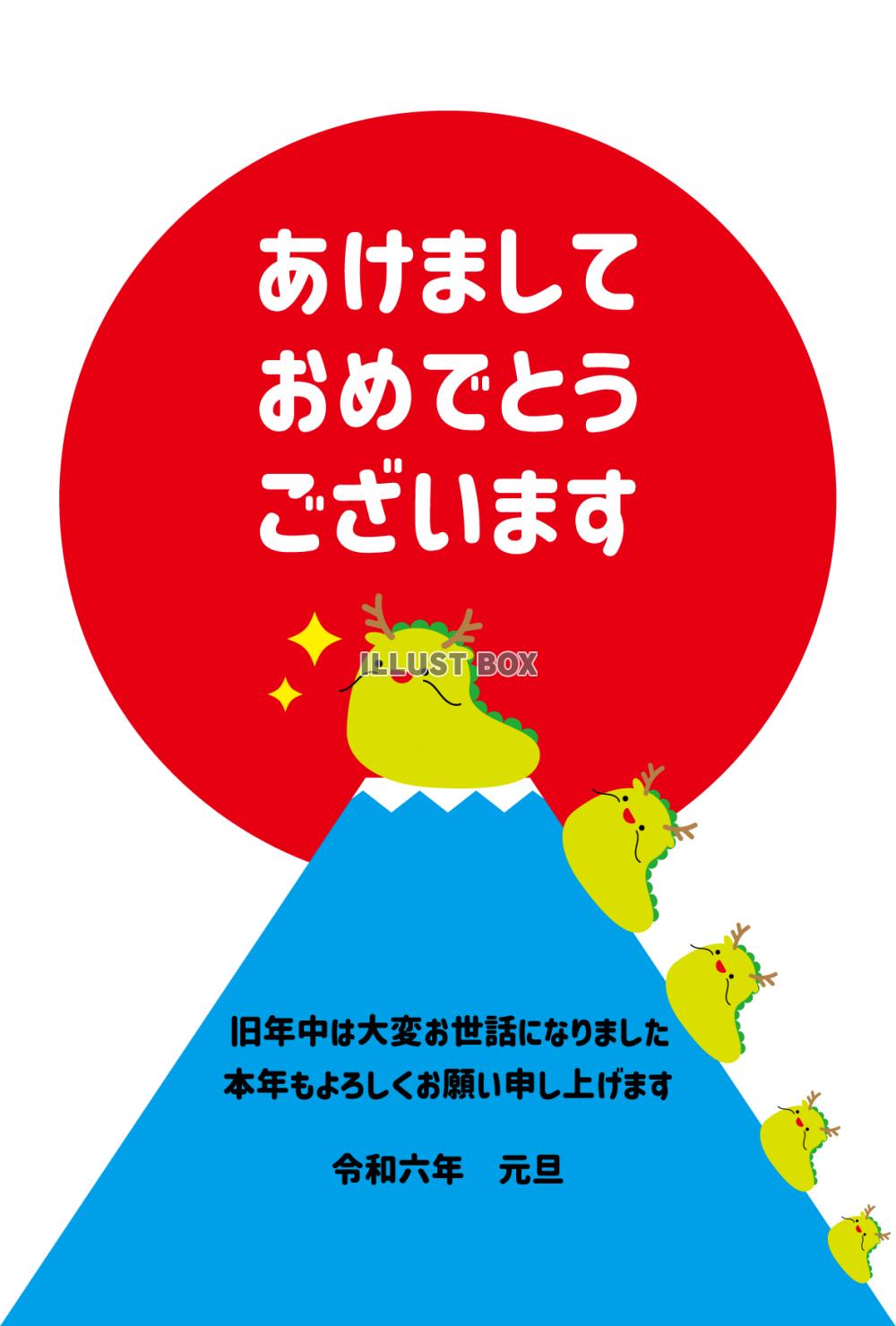 あけまして
おめでとう
ございます

ILLUST BOX

旧年中は大変お世話になりました
本年もよろしくお願い申し上げます

令和六年　元旦